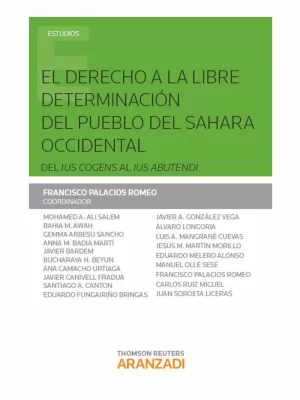 ESTUDIOS

EL DERECHO A LA LIBRE DETERMINACIÓN DEL PUEBLO DEL SAHARA OCCIDENTAL

DEL IUS COGENS AL IUS ABUTENDI

FRANCISCO PALACIOS ROMEO
COORDINADOR

MOHAMED A. ALI SALEM
BAHIA M. AWAH
GEMMA ARBESU SANCHO
ANNA M. BADIA MARTÍ
JAVIER BARDEM
BUCHARAYA H. BEYUN
ANA CAMACHO URTIAGA
JAVIER CANIVELL FRADUA
SANTIAGO A. CANTON
EDUARDO FUNGAIRIÑO BRINGAS

JAVIER A. GONZÁLEZ VEGA
ÁLVARO LONGORIA
LUIS A. MANGRANÉ CUEVAS
JESÚS M. MARTÍN MORILLO
EDUARDO MELERO ALONSO
MANUEL OLLÉ SESÉ
FRANCISCO PALACIOS ROMEO
CARLOS RUIZ MIGUEL
JUAN SOROETA LICERAS

THOMSON REUTERS
ARANZADI